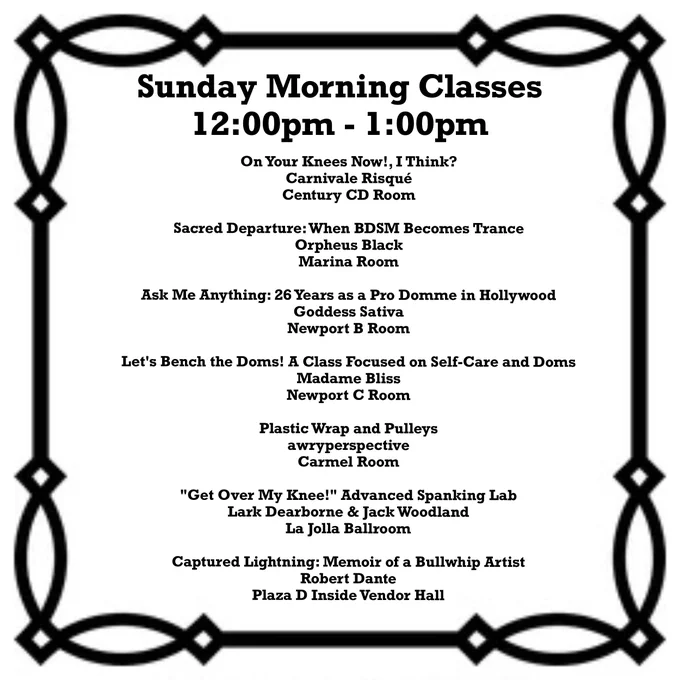 Sunday Morning Classes
12:00pm - 1:00pm

On Your Knees Now!, I Think?
Carnivale Risqué
Century CD Room

Sacred Departure: When BDSM Becomes Trance
Orpheus Black
Marina Room

Ask Me Anything: 26 Years as a Pro Domme in Hollywood
Goddess Sativa
Newport B Room

Let's Bench the Doms! A Class Focused on Self-Care and Doms
Madame Bliss
Newport C Room

Plastic Wrap and Pulleys
awryperspective
Carmel Room

"Get Over My Knee!" Advanced Spanking Lab
Lark Dearborne & Jack Woodland
La Jolla Ballroom

Captured Lightning: Memoir of a Bullwhip Artist
Robert Dante
Plaza D Inside Vendor Hall